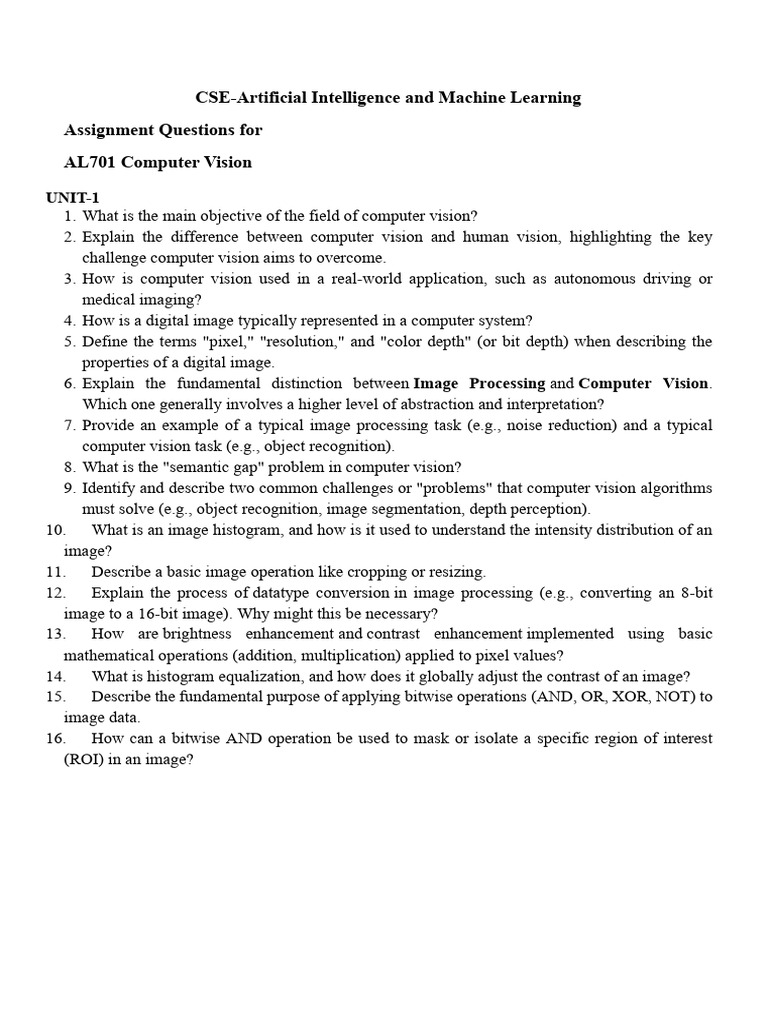 CSE-Artificial Intelligence and Machine Learning

Assignment Questions for

AL701 Computer Vision

UNIT-1

1. What is the main objective of the field of computer vision?
2. Explain the difference between computer vision and human vision, highlighting the key challenge computer vision aims to overcome.
3. How is computer vision used in a real-world application, such as autonomous driving or medical imaging?
4. How is a digital image typically represented in a computer system?
5. Define the terms "pixel," "resolution," and "color depth" (or bit depth) when describing the properties of a digital image.
6. Explain the fundamental distinction between Image Processing and Computer Vision. Which one generally involves a higher level of abstraction and interpretation?
7. Provide an example of a typical image processing task (e.g., noise reduction) and a typical computer vision task (e.g., object recognition).
8. What is the "semantic gap" problem in computer vision?
9. Identify and describe two common challenges or "problems" that computer vision algorithms must solve (e.g., object recognition, image segmentation, depth perception).
10. What is an image histogram, and how is it used to understand the intensity distribution of an image?
11. Describe a basic image operation like cropping or resizing.
12. Explain the process of datatype conversion in image processing (e.g., converting an 8-bit image to a 16-bit image). Why might this be necessary?
13. How are brightness enhancement and contrast enhancement implemented using basic mathematical operations (addition, multiplication) applied to pixel values?
14. What is histogram equalization, and how does it globally adjust the contrast of an image?
15. Describe the fundamental purpose of applying bitwise operations (AND, OR, XOR, NOT) to image data.
16. How can a bitwise AND operation be used to mask or isolate a specific region of interest (ROI) in an image?